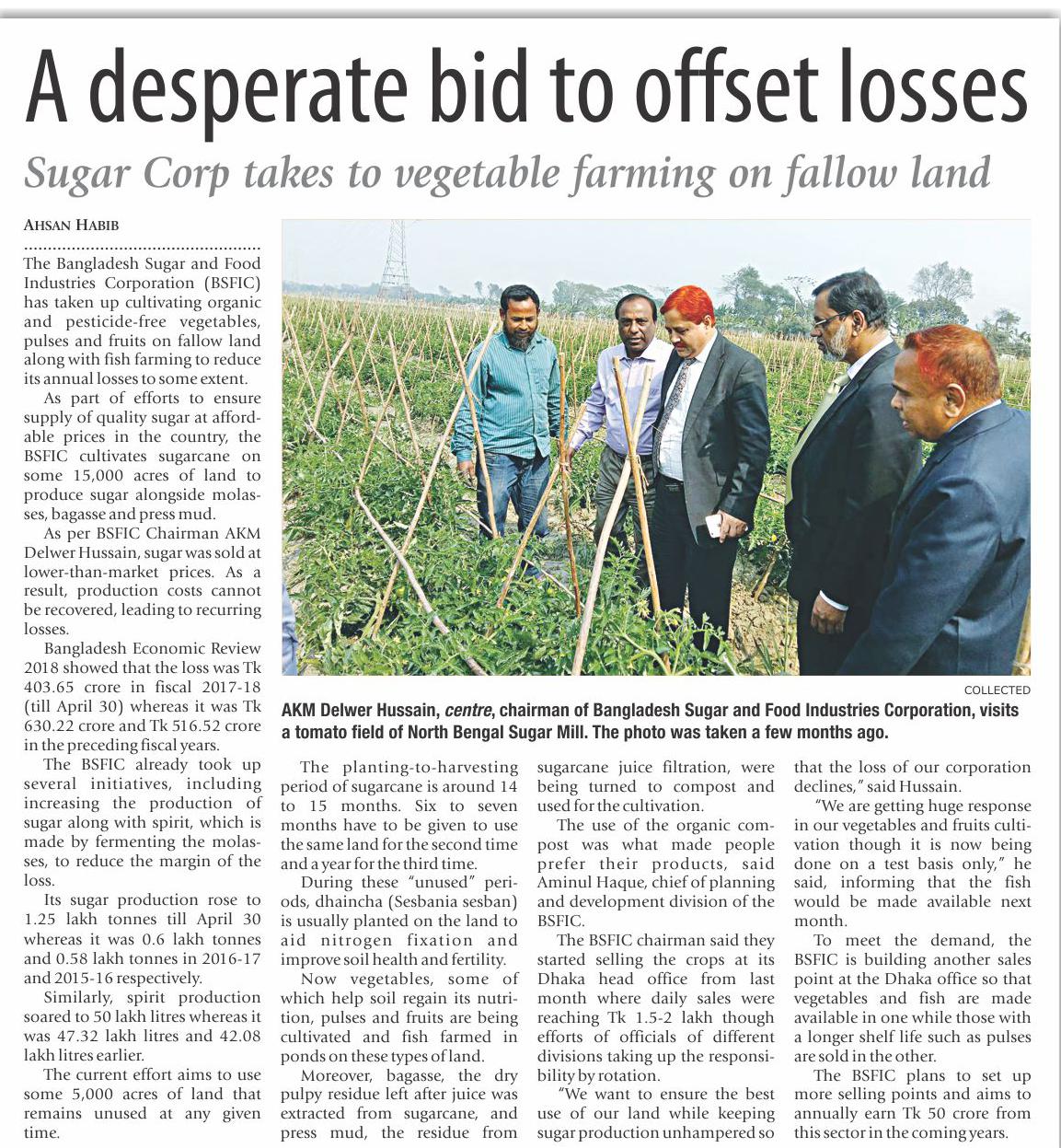 A desperate bid to offset losses

Sugar Corp takes to vegetable farming on fallow land

AHSAN HABIB

The Bangladesh Sugar and Food Industries Corporation (BSFIC) has taken up cultivating organic and pesticide-free vegetables, pulses and fruits on fallow land along with fish farming to reduce its annual losses to some extent.

As part of efforts to ensure supply of quality sugar at affordable prices in the country, the BSFIC cultivates sugarcane on some 15,000 acres of land to produce sugar alongside molasses, bagasse and press mud.

As per BSFIC Chairman AKM Delwer Hussain, sugar was sold at lower-than-market prices. As a result, production costs cannot be recovered, leading to recurring losses.

Bangladesh Economic Review 2018 showed that the loss was Tk 403.65 crore in fiscal 2017-18 (till April 30) whereas it was Tk 630.22 crore and Tk 516.52 crore in the preceding fiscal years.

The BSFIC already took up several initiatives, including increasing the production of sugar along with spirit, which is made by fermenting the molasses, to reduce the margin of the loss.

Its sugar production rose to 1.25 lakh tonnes till April 30 whereas it was 0.6 lakh tonnes and 0.58 lakh tonnes in 2016-17 and 2015-16 respectively.

Similarly, spirit production soared to 50 lakh litres whereas it was 47.32 lakh litres and 42.08 lakh litres earlier.

The current effort aims to use some 5,000 acres of land that remains unused at any given time.

COLLECTED

AKM Delwer Hussain, centre, chairman of Bangladesh Sugar and Food Industries Corporation, visits a tomato field of North Bengal Sugar Mill. The photo was taken a few months ago.

The planting-to-harvesting period of sugarcane is around 14 to 15 months. Six to seven months have to be given to use the same land for the second time and a year for the third time.

During these "unused" periods, dhaincha (Sesbania sesban) is usually planted on the land to aid nitrogen fixation and improve soil health and fertility.

Now vegetables, some of which help soil regain its nutrition, pulses and fruits are being cultivated and fish farmed in ponds on these types of land.

Moreover, bagasse, the dry pulpy residue left after juice was extracted from sugarcane, and press mud, the residue from sugarcane juice filtration, were being turned to compost and used for the cultivation.

The use of the organic compost was what made people prefer their products, said Aminul Haque, chief of planning and development division of the BSFIC.

The BSFIC chairman said they started selling the crops at its Dhaka head office from last month where daily sales were reaching Tk 1.5-2 lakh though efforts of officials of different divisions taking up the responsibility by rotation.

"We want to ensure the best use of our land while keeping sugar production unhampered so that the loss of our corporation declines," said Hussain.

"We are getting huge response in our vegetables and fruits cultivation though it is now being done on a test basis only," he said, informing that the fish would be made available next month.

To meet the demand, the BSFIC is building another sales point at the Dhaka office so that vegetables and fish are made available in one while those with a longer shelf life such as pulses are sold in the other.

The BSFIC plans to set up more selling points and aims to annually earn Tk 50 crore from this sector in the coming years.